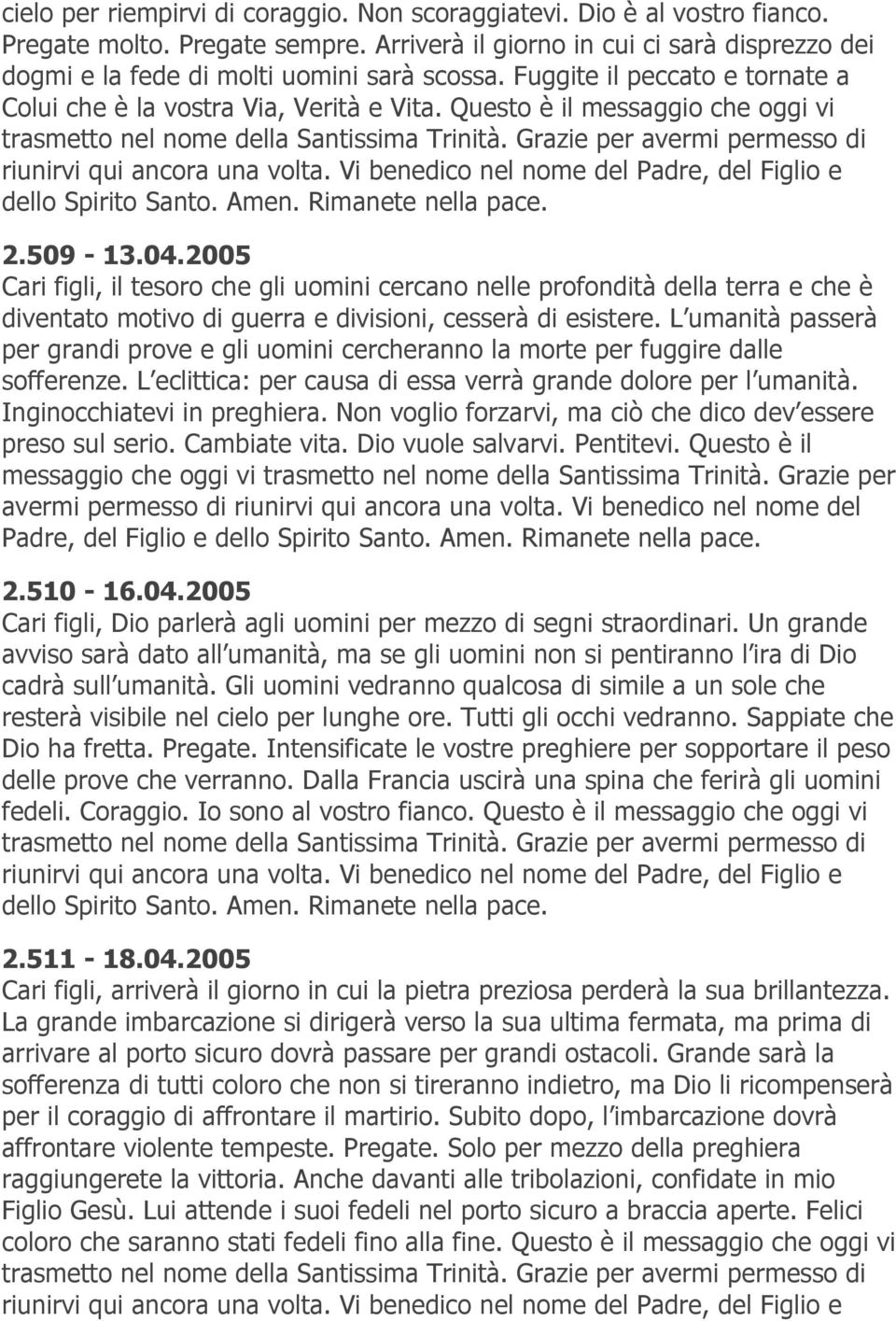 cielo per riempirvi di coraggio. Non scoraggiatevi. Dio è al vostro fianco. Pregate molto. Pregate sempre. Arriverà il giorno in cui ci sarà disprezzo dei dogmi e la fede di molti uomini sarà scossa. Fuggite il peccato e tornate a Colui che è la vostra Via, Verità e Vita. Questo è il messaggio che oggi vi trasmetto nel nome della Santissima Trinità. Grazie per avermi permesso di riunirvi qui ancora una volta. Vi benedico nel nome del Padre, del Figlio e dello Spirito Santo. Amen. Rimanete nella pace.

2.509 - 13.04.2005
Cari figli, il tesoro che gli uomini cercano nelle profondità della terra e che è diventato motivo di guerra e divisioni, cesserà di esistere. L umanità passerà per grandi prove e gli uomini cercheranno la morte per fuggire dalle sofferenze. L eclittica: per causa di essa verrà grande dolore per l umanità. Inginocchiatevi in preghiera. Non voglio forzarvi, ma ciò che dico dev essere preso sul serio. Cambiate vita. Dio vuole salvarvi. Pentitevi. Questo è il messaggio che oggi vi trasmetto nel nome della Santissima Trinità. Grazie per avermi permesso di riunirvi qui ancora una volta. Vi benedico nel nome del Padre, del Figlio e dello Spirito Santo. Amen. Rimanete nella pace.

2.510 - 16.04.2005
Cari figli, Dio parlerà agli uomini per mezzo di segni straordinari. Un grande avviso sarà dato all umanità, ma se gli uomini non si pentiranno l ira di Dio cadrà sull umanità. Gli uomini vedranno qualcosa di simile a un sole che resterà visibile nel cielo per lunghe ore. Tutti gli occhi vedranno. Sappiate che Dio ha fretta. Pregate. Intensificate le vostre preghiere per sopportare il peso delle prove che verranno. Dalla Francia uscirà una spina che ferirà gli uomini fedeli. Coraggio. Io sono al vostro fianco. Questo è il messaggio che oggi vi trasmetto nel nome della Santissima Trinità. Grazie per avermi permesso di riunirvi qui ancora una volta. Vi benedico nel nome del Padre, del Figlio e dello Spirito Santo. Amen. Rimanete nella pace.

2.511 - 18.04.2005
Cari figli, arriverà il giorno in cui la pietra preziosa perderà la sua brillantezza. La grande imbarcazione si dirigerà verso la sua ultima fermata, ma prima di arrivare al porto sicuro dovrà passare per grandi ostacoli. Grande sarà la sofferenza di tutti coloro che non si tireranno indietro, ma Dio li ricompenserà per il coraggio di affrontare il martirio. Subito dopo, l imbarcazione dovrà affrontare violente tempeste. Pregate. Solo per mezzo della preghiera raggiungerete la vittoria. Anche davanti alle tribolazioni, confidate in mio Figlio Gesù. Lui attende i suoi fedeli nel porto sicuro a braccia aperte. Felici coloro che saranno stati fedeli fino alla fine. Questo è il messaggio che oggi vi trasmetto nel nome della Santissima Trinità. Grazie per avermi permesso di riunirvi qui ancora una volta. Vi benedico nel nome del Padre, del Figlio e